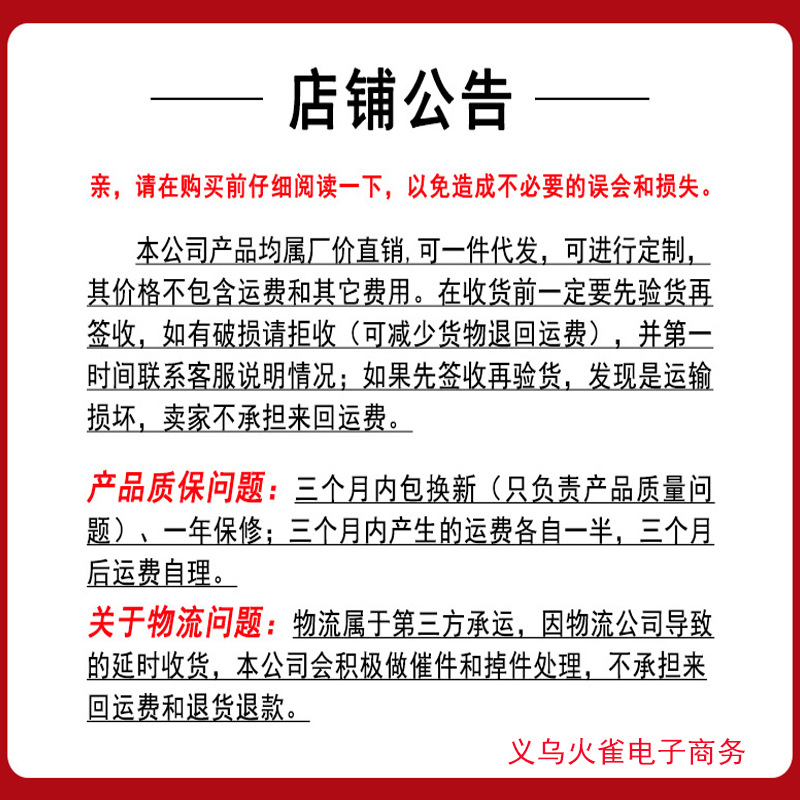 店铺公告

亲，请在购买前仔细阅读一下，以免造成不必要的误会和损失。

本公司产品均属厂价直销,可一件代发，可进行定制，其价格不包含运费和其它费用。在收货前一定要先验货再签收，如有破损请拒收（可减少货物退回运费），并第一时间联系客服说明情况；如果先签收再验货，发现是运输损坏，卖家不承担来回运费。

产品质保问题：三个月内包换新（只负责产品质量问题）、一年保修；三个月内产生的运费各自一半，三个月后运费自理。

关于物流问题：物流属于第三方承运，因物流公司导致的延时收货，本公司会积极做催件和掉件处理，不承担来回运费和退货退款。

义乌火雀电子商务